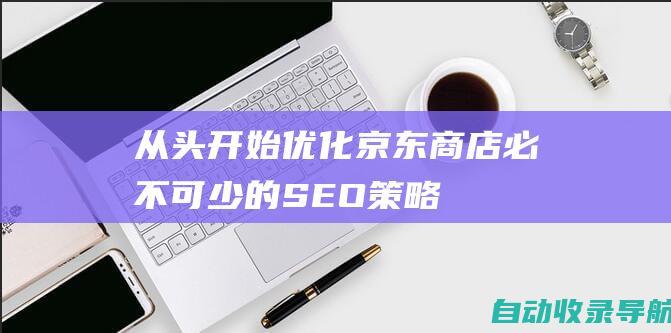 从头开始优化京东商店必不可少的SEO策略

自动收录导航